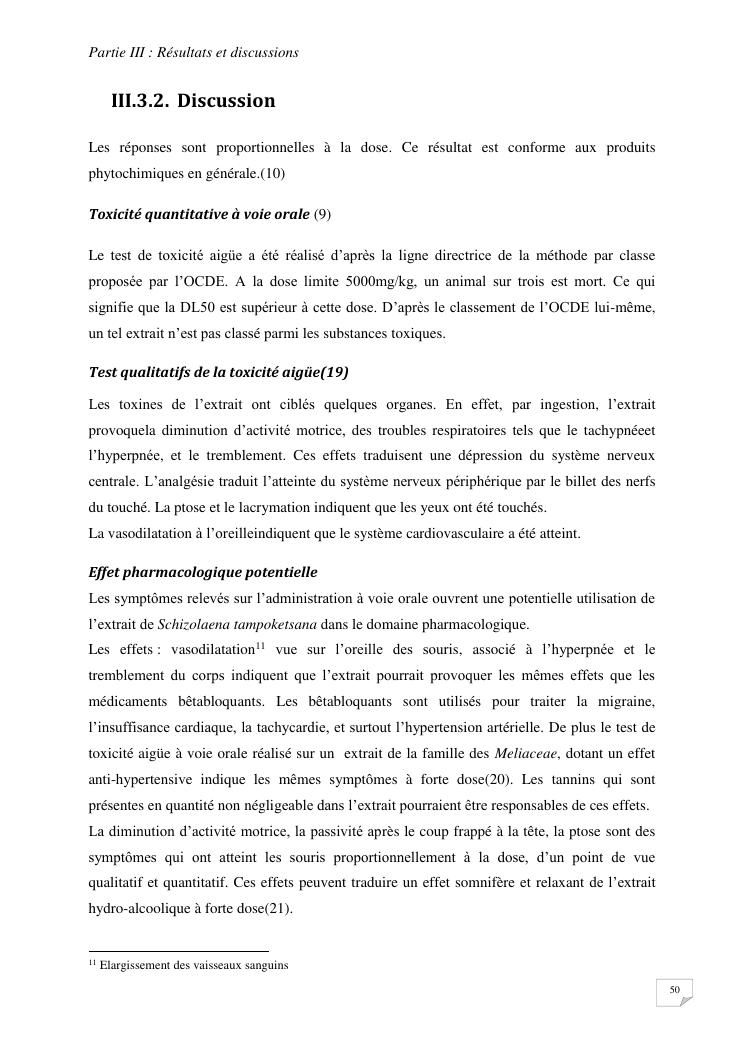 Partie III : Résultats et discussions

III.3.2. Discussion

Les réponses sont proportionnelles à la dose. Ce résultat est conforme aux produits phytochimiques en générale.(10)

Toxicité quantitative à voie orale (9)

Le test de toxicité aigüe a été réalisé d'après la ligne directrice de la méthode par classe proposée par l'OCDE. A la dose limite 5000mg/kg, un animal sur trois est mort. Ce qui signifie que la DL50 est supérieur à cette dose. D'après le classement de l'OCDE lui-même, un tel extrait n'est pas classé parmi les substances toxiques.

Test qualitatifs de la toxicité aigüe(19)

Les toxines de l'extrait ont ciblés quelques organes. En effet, par ingestion, l'extrait provoquela diminution d'activité motrice, des troubles respiratoires tels que le tachypnéeet l'hyperpnée, et le tremblement. Ces effets traduisent une dépression du système nerveux centrale. L'analgésie traduit l'atteinte du système nerveux périphérique par le billet des nerfs du touché. La ptose et le lacrymation indiquent que les yeux ont été touchés.
La vasodilatation à l'oreilleindiquent que le système cardiovasculaire a été atteint.

Effet pharmacologique potentielle
Les symptômes relevés sur l'administration à voie orale ouvrent une potentielle utilisation de l'extrait de Schizolaena tampoketsana dans le domaine pharmacologique.
Les effets : vasodilatation$^{11}$ vue sur l'oreille des souris, associé à l'hyperpnée et le tremblement du corps indiquent que l'extrait pourrait provoquer les mêmes effets que les médicaments bêtabloquants. Les bêtabloquants sont utilisés pour traiter la migraine, l'insuffisance cardiaque, la tachycardie, et surtout l'hypertension artérielle. De plus le test de toxicité aigüe à voie orale réalisé sur un extrait de la famille des Meliaceae, dotant un effet anti-hypertensive indique les mêmes symptômes à forte dose(20). Les tannins qui sont présentes en quantité non négligeable dans l'extrait pourraient être responsables de ces effets.
La diminution d'activité motrice, la passivité après le coup frappé à la tête, la ptose sont des symptômes qui ont atteint les souris proportionnellement à la dose, d'un point de vue qualitatif et quantitatif. Ces effets peuvent traduire un effet somnifère et relaxant de l'extrait hydro-alcoolique à forte dose(21).

$^{11}$ Elargissement des vaisseaux sanguins

50